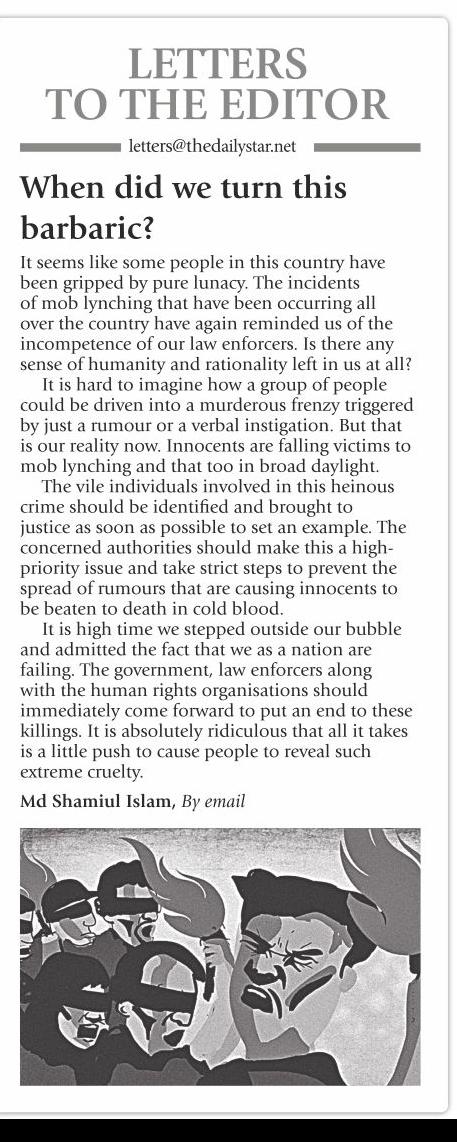 LETTERS TO THE EDITOR

letters@thedailystar.net

When did we turn this barbaric?

It seems like some people in this country have been gripped by pure lunacy. The incidents of mob lynching that have been occurring all over the country have again reminded us of the incompetence of our law enforcers. Is there any sense of humanity and rationality left in us at all?

It is hard to imagine how a group of people could be driven into a murderous frenzy triggered by just a rumour or a verbal instigation. But that is our reality now. Innocents are falling victims to mob lynching and that too in broad daylight.

The vile individuals involved in this heinous crime should be identified and brought to justice as soon as possible to set an example. The concerned authorities should make this a high-priority issue and take strict steps to prevent the spread of rumours that are causing innocents to be beaten to death in cold blood.

It is high time we stepped outside our bubble and admitted the fact that we as a nation are failing. The government, law enforcers along with the human rights organisations should immediately come forward to put an end to these killings. It is absolutely ridiculous that all it takes is a little push to cause people to reveal such extreme cruelty.

Md Shamiul Islam, By email